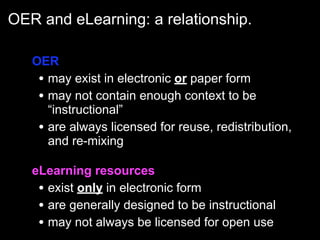 OER and eLearning: a relationship.

OER
• may exist in electronic or paper form
• may not contain enough context to be "instructional"
• are always licensed for reuse, redistribution, and re-mixing

eLearning resources
• exist only in electronic form
• are generally designed to be instructional
• may not always be licensed for open use